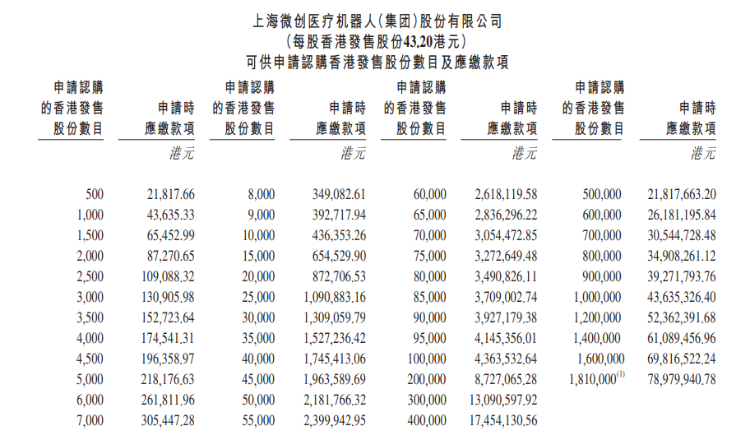 上海微创医疗机器人(集团)股份有限公司
(每股香港發售股份43.20港元)
可供申請認購香港發售股份數目及應繳款項

| 申請認購的香港發售股份數目 | 申請時應繳款項 | 申請認購的香港發售股份數目 | 申請時應繳款項 | 申請認購的香港發售股份數目 | 申請時應繳款項 | 申請認購的香港發售股份數目 | 申請時應繳款項 |
|---|---|---|---|---|---|---|---|
| | 港元 | | 港元 | | 港元 | | 港元 |
| 500 | 21,817.66 | 8,000 | 349,082.61 | 60,000 | 2,618,119.58 | 500,000 | 21,817,663.20 |
| 1,000 | 43,635.33 | 9,000 | 392,717.94 | 65,000 | 2,836,296.22 | 600,000 | 26,181,195.84 |
| 1,500 | 65,452.99 | 10,000 | 436,353.26 | 70,000 | 3,054,472.85 | 700,000 | 30,544,728.48 |
| 2,000 | 87,270.65 | 15,000 | 654,529.90 | 75,000 | 3,272,649.48 | 800,000 | 34,908,261.12 |
| 2,500 | 109,088.32 | 20,000 | 872,706.53 | 80,000 | 3,490,826.11 | 900,000 | 39,271,793.76 |
| 3,000 | 130,905.98 | 25,000 | 1,090,883.16 | 85,000 | 3,709,002.74 | 1,000,000 | 43,635,326.40 |
| 3,500 | 152,723.64 | 30,000 | 1,309,059.79 | 90,000 | 3,927,179.38 | 1,200,000 | 52,362,391.68 |
| 4,000 | 174,541.31 | 35,000 | 1,527,236.42 | 95,000 | 4,145,356.01 | 1,400,000 | 61,089,456.96 |
| 4,500 | 196,358.97 | 40,000 | 1,745,413.06 | 100,000 | 4,363,532.64 | 1,600,000 | 69,816,522.24 |
| 5,000 | 218,176.63 | 45,000 | 1,963,589.69 | 200,000 | 8,727,065.28 | 1,810,000$^{(1)}$ | 78,979,940.78 |
| 6,000 | 261,811.96 | 50,000 | 2,181,766.32 | 300,000 | 13,090,597.92 | | |
| 7,000 | 305,447.28 | 55,000 | 2,399,942.95 | 400,000 | 17,454,130.56 | | |